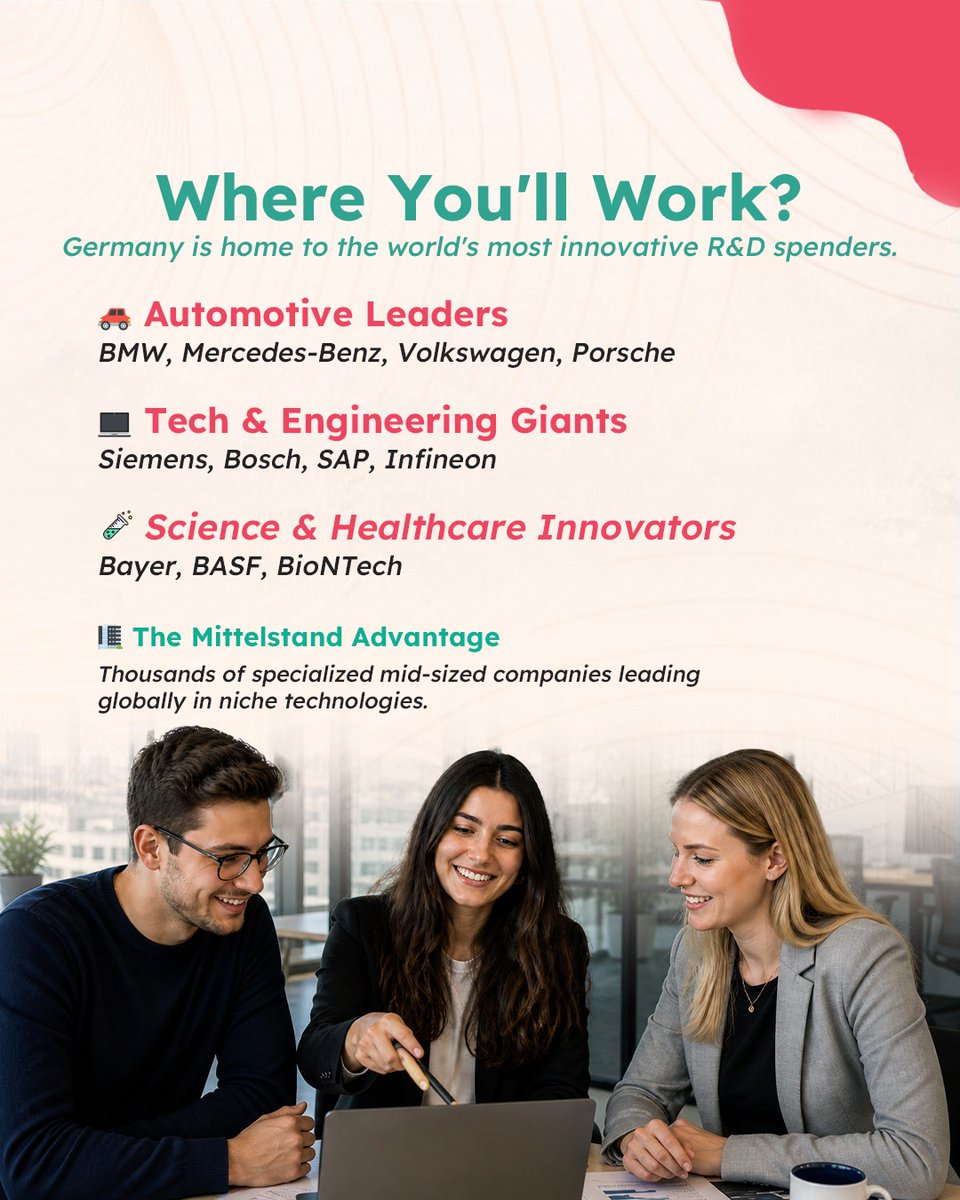 Where You'll Work?
Germany is home to the world's most innovative R&D spenders.

🚗 Automotive Leaders
BMW, Mercedes-Benz, Volkswagen, Porsche

💻 Tech & Engineering Giants
Siemens, Bosch, SAP, Infineon

🧪 Science & Healthcare Innovators
Bayer, BASF, BioNTech

🏢 The Mittelstand Advantage
Thousands of specialized mid-sized companies leading globally in niche technologies.